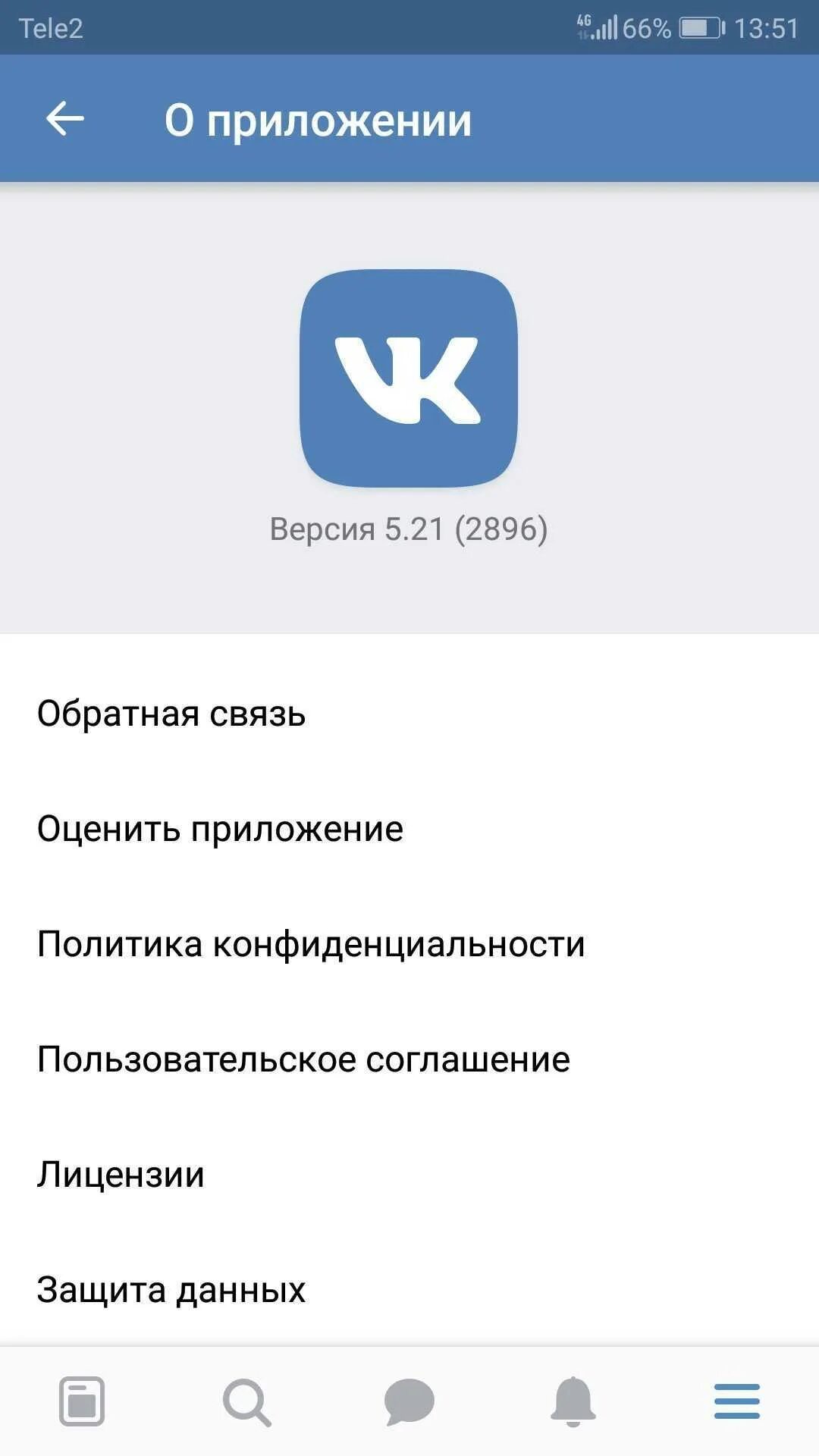 Tele2 4G 66% 13:51

О приложении

VK

Версия 5.21 (2896)

Обратная связь

Оценить приложение

Политика конфиденциальности

Пользовательское соглашение

Лицензии

Защита данных